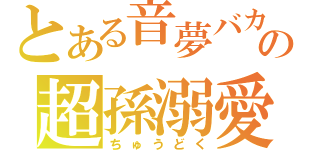 とある音夢バカの
超孫溺愛
ちゅうどく